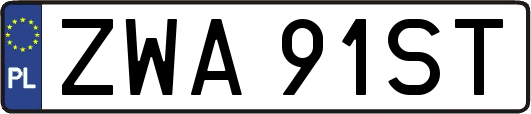 PL
ZWA 91ST